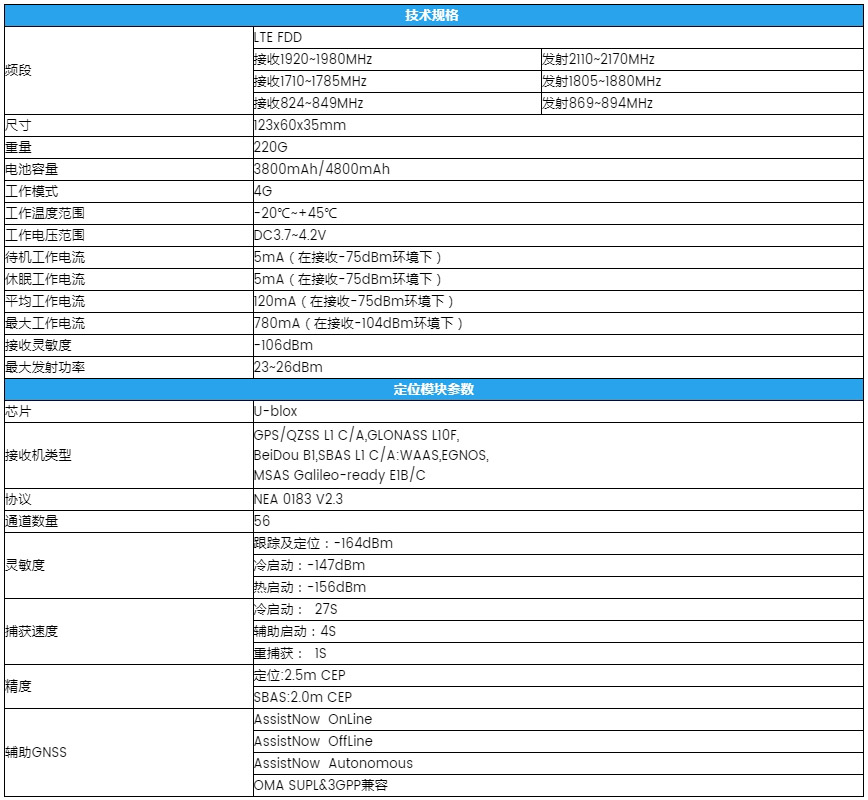 | 技术规格 | | |
|---|---|---|
| 频段 | LTE FDD | |
| | 接收1920~1980MHz | 发射2110~2170MHz |
| | 接收1710~1785MHz | 发射1805~1880MHz |
| | 接收824~849MHz | 发射869~894MHz |
| 尺寸 | 123x60x35mm | |
| 重量 | 220G | |
| 电池容量 | 3800mAh/4800mAh | |
| 工作模式 | 4G | |
| 工作温度范围 | -20℃~+45℃ | |
| 工作电压范围 | DC3.7~4.2V | |
| 待机工作电流 | 5mA（在接收-75dBm环境下） | |
| 休眠工作电流 | 5mA（在接收-75dBm环境下） | |
| 平均工作电流 | 120mA（在接收-75dBm环境下） | |
| 最大工作电流 | 780mA（在接收-104dBm环境下） | |
| 接收灵敏度 | -106dBm | |
| 最大发射功率 | 23~26dBm | |
| 定位模块参数 | | |
| 芯片 | U-blox | |
| 接收机类型 | GPS/QZSS L1 C/A,GLONASS L10F, BeiDou B1,SBAS L1 C/A:WAAS,EGNOS, MSAS Galileo-ready E1B/C | |
| 协议 | NEA 0183 V2.3 | |
| 通道数量 | 56 | |
| 灵敏度 | 跟踪及定位：-164dBm | |
| | 冷启动：-147dBm | |
| | 热启动：-156dBm | |
| 捕获速度 | 冷启动： 27S | |
| | 辅助启动：4S | |
| | 重捕获： 1S | |
| 精度 | 定位:2.5m CEP | |
| | SBAS:2.0m CEP | |
| 辅助GNSS | AssistNow OnLine | |
| | AssistNow OffLine | |
| | AssistNow Autonomous | |
| | OMA SUPL&3GPP兼容 | |